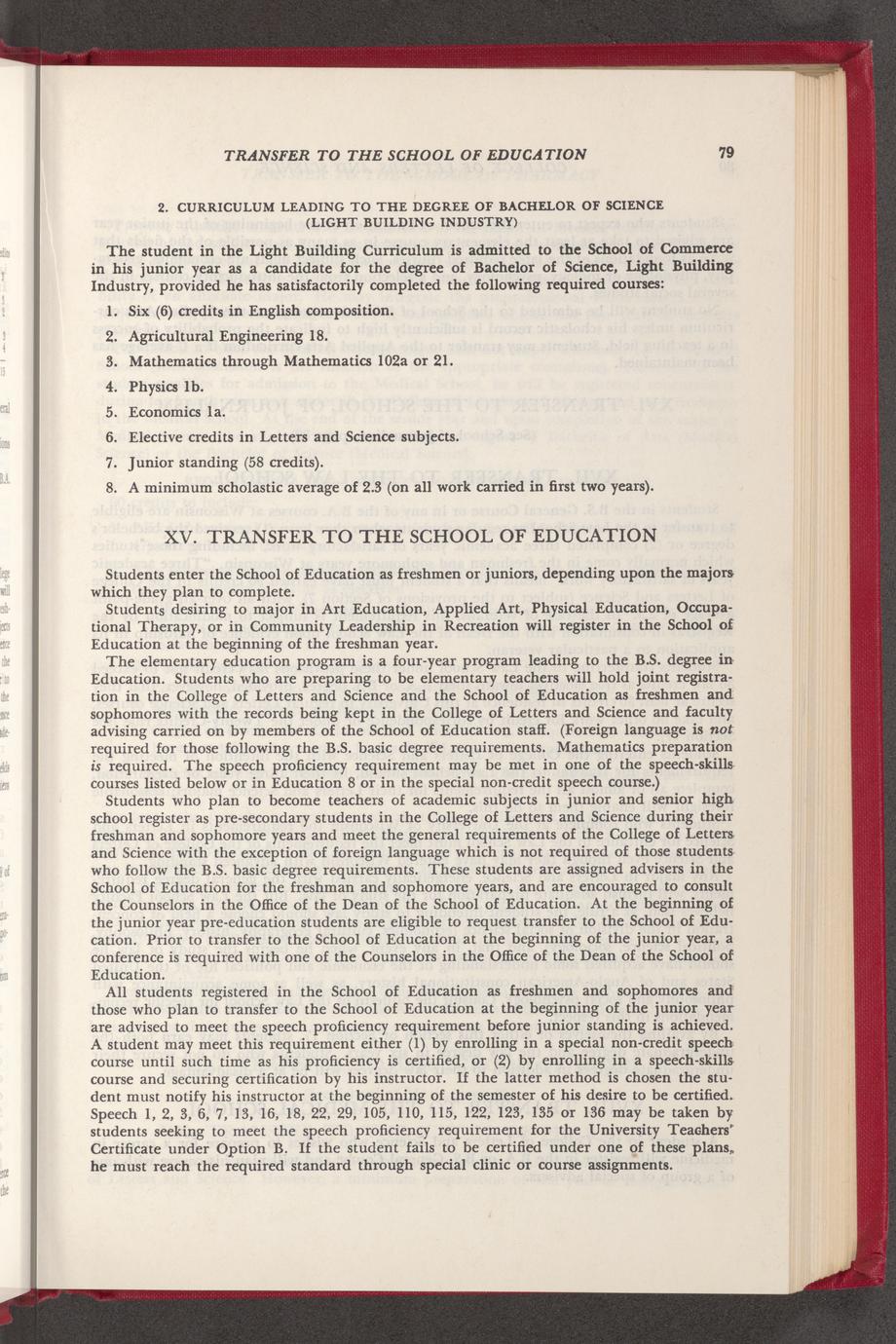 TRANSFER TO THE SCHOOL OF EDUCATION 79

2. CURRICULUM LEADING TO THE DEGREE OF BACHELOR OF SCIENCE (LIGHT BUILDING INDUSTRY)

The student in the Light Building Curriculum is admitted to the School of Commerce in his junior year as a candidate for the degree of Bachelor of Science, Light Building Industry, provided he has satisfactorily completed the following required courses:

1. Six (6) credits in English composition.
2. Agricultural Engineering 18.
3. Mathematics through Mathematics 102a or 21.
4. Physics 1b.
5. Economics 1a.
6. Elective credits in Letters and Science subjects.
7. Junior standing (58 credits).
8. A minimum scholastic average of 2.3 (on all work carried in first two years).

XV. TRANSFER TO THE SCHOOL OF EDUCATION

Students enter the School of Education as freshmen or juniors, depending upon the majors which they plan to complete.

Students desiring to major in Art Education, Applied Art, Physical Education, Occupational Therapy, or in Community Leadership in Recreation will register in the School of Education at the beginning of the freshman year.

The elementary education program is a four-year program leading to the B.S. degree in Education. Students who are preparing to be elementary teachers will hold joint registration in the College of Letters and Science and the School of Education as freshmen and sophomores with the records being kept in the College of Letters and Science and faculty advising carried on by members of the School of Education staff. (Foreign language is not required for those following the B.S. basic degree requirements. Mathematics preparation is required. The speech proficiency requirement may be met in one of the speech-skills courses listed below or in Education 8 or in the special non-credit speech course.)

Students who plan to become teachers of academic subjects in junior and senior high school register as pre-secondary students in the College of Letters and Science during their freshman and sophomore years and meet the general requirements of the College of Letters and Science with the exception of foreign language which is not required of those students who follow the B.S. basic degree requirements. These students are assigned advisers in the School of Education for the freshman and sophomore years, and are encouraged to consult the Counselors in the Office of the Dean of the School of Education. At the beginning of the junior year pre-education students are eligible to request transfer to the School of Education. Prior to transfer to the School of Education at the beginning of the junior year, a conference is required with one of the Counselors in the Office of the Dean of the School of Education.

All students registered in the School of Education as freshmen and sophomores and those who plan to transfer to the School of Education at the beginning of the junior year are advised to meet the speech proficiency requirement before junior standing is achieved. A student may meet this requirement either (1) by enrolling in a special non-credit speech course until such time as his proficiency is certified, or (2) by enrolling in a speech-skills course and securing certification by his instructor. If the latter method is chosen the student must notify his instructor at the beginning of the semester of his desire to be certified. Speech 1, 2, 3, 6, 7, 13, 16, 18, 22, 29, 105, 110, 115, 122, 123, 135 or 136 may be taken by students seeking to meet the speech proficiency requirement for the University Teachers' Certificate under Option B. If the student fails to be certified under one of these plans, he must reach the required standard through special clinic or course assignments.